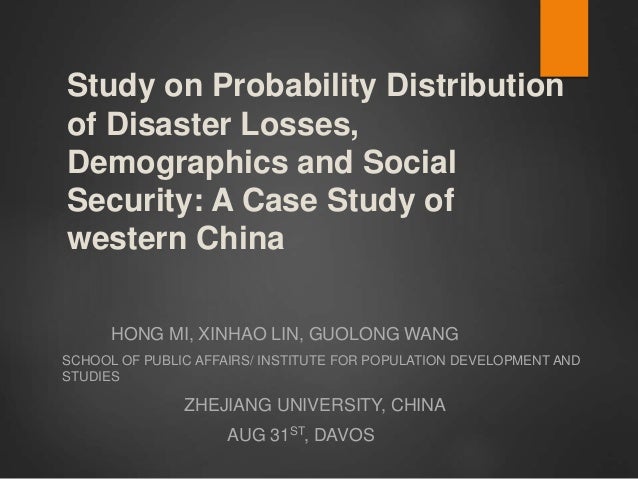 Study on Probability Distribution of Disaster Losses, Demographics and Social Security: A Case Study of western China

HONG MI, XINHAO LIN, GUOLONG WANG

SCHOOL OF PUBLIC AFFAIRS/ INSTITUTE FOR POPULATION DEVELOPMENT AND STUDIES

ZHEJIANG UNIVERSITY, CHINA

AUG 31$^{ST}$, DAVOS